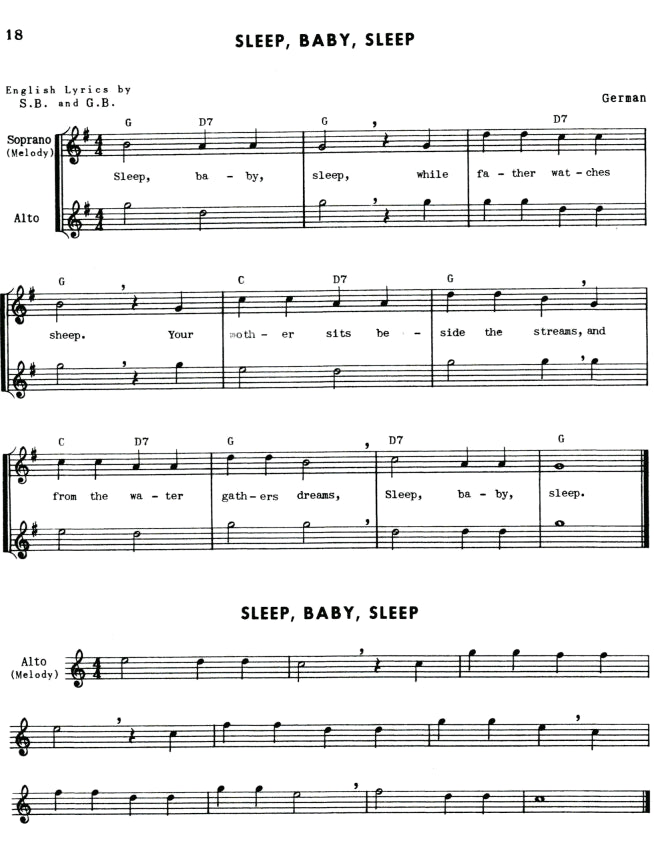 18

SLEEP, BABY, SLEEP

English Lyrics by S.B. and G.B.

German

Soprano (Melody)

Alto

G D7 G D7

Sleep, ba - by, sleep, while fa - ther wat - ches

G C D7 G

sheep. Your moth - er sits be - side the streams, and

C D7 G D7 G

from the wa - ter gath - ers dreams, Sleep, ba - by, sleep.

SLEEP, BABY, SLEEP

Alto (Melody)